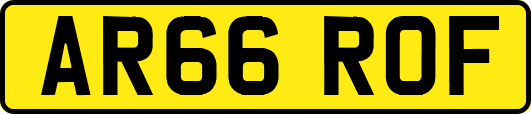 AR66 ROF